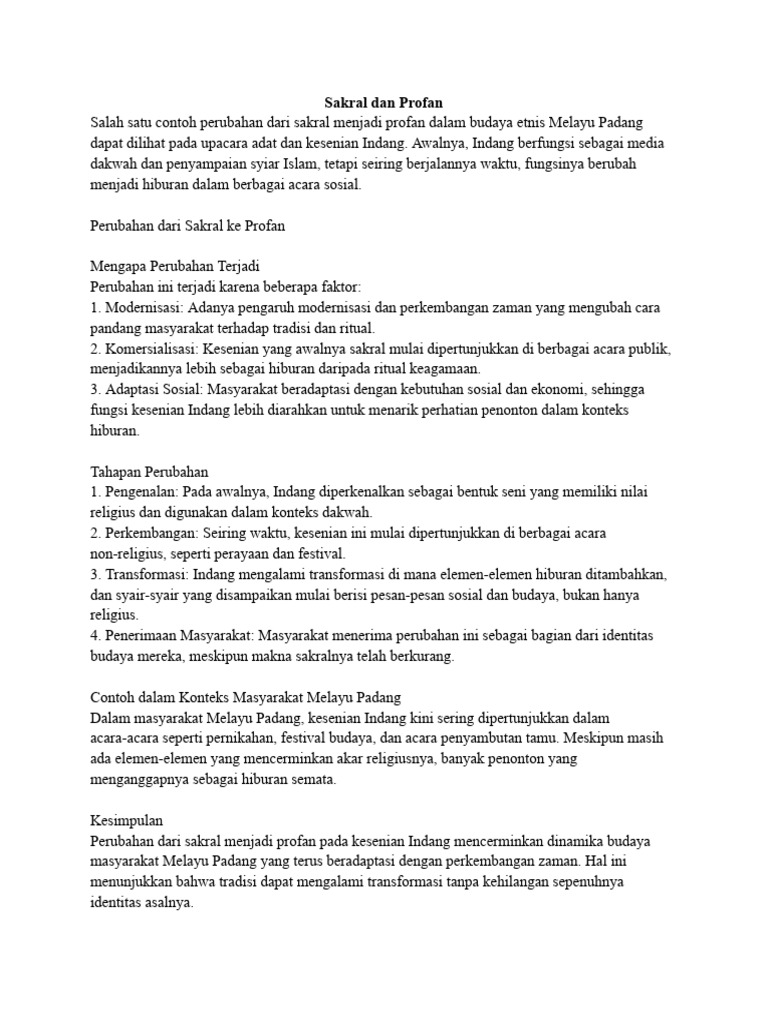 Sakral dan Profan
Salah satu contoh perubahan dari sakral menjadi profan dalam budaya etnis Melayu Padang dapat dilihat pada upacara adat dan kesenian Indang. Awalnya, Indang berfungsi sebagai media dakwah dan penyampaian syiar Islam, tetapi seiring berjalannya waktu, fungsinya berubah menjadi hiburan dalam berbagai acara sosial.

Perubahan dari Sakral ke Profan

Mengapa Perubahan Terjadi
Perubahan ini terjadi karena beberapa faktor:
1. Modernisasi: Adanya pengaruh modernisasi dan perkembangan zaman yang mengubah cara pandang masyarakat terhadap tradisi dan ritual.
2. Komersialisasi: Kesenian yang awalnya sakral mulai dipertunjukkan di berbagai acara publik, menjadikannya lebih sebagai hiburan daripada ritual keagamaan.
3. Adaptasi Sosial: Masyarakat beradaptasi dengan kebutuhan sosial dan ekonomi, sehingga fungsi kesenian Indang lebih diarahkan untuk menarik perhatian penonton dalam konteks hiburan.

Tahapan Perubahan
1. Pengenalan: Pada awalnya, Indang diperkenalkan sebagai bentuk seni yang memiliki nilai religius dan digunakan dalam konteks dakwah.
2. Perkembangan: Seiring waktu, kesenian ini mulai dipertunjukkan di berbagai acara non-religius, seperti perayaan dan festival.
3. Transformasi: Indang mengalami transformasi di mana elemen-elemen hiburan ditambahkan, dan syair-syair yang disampaikan mulai berisi pesan-pesan sosial dan budaya, bukan hanya religius.
4. Penerimaan Masyarakat: Masyarakat menerima perubahan ini sebagai bagian dari identitas budaya mereka, meskipun makna sakralnya telah berkurang.

Contoh dalam Konteks Masyarakat Melayu Padang
Dalam masyarakat Melayu Padang, kesenian Indang kini sering dipertunjukkan dalam acara-acara seperti pernikahan, festival budaya, dan acara penyambutan tamu. Meskipun masih ada elemen-elemen yang mencerminkan akar religiusnya, banyak penonton yang menganggapnya sebagai hiburan semata.

Kesimpulan
Perubahan dari sakral menjadi profan pada kesenian Indang mencerminkan dinamika budaya masyarakat Melayu Padang yang terus beradaptasi dengan perkembangan zaman. Hal ini menunjukkan bahwa tradisi dapat mengalami transformasi tanpa kehilangan sepenuhnya identitas asalnya.